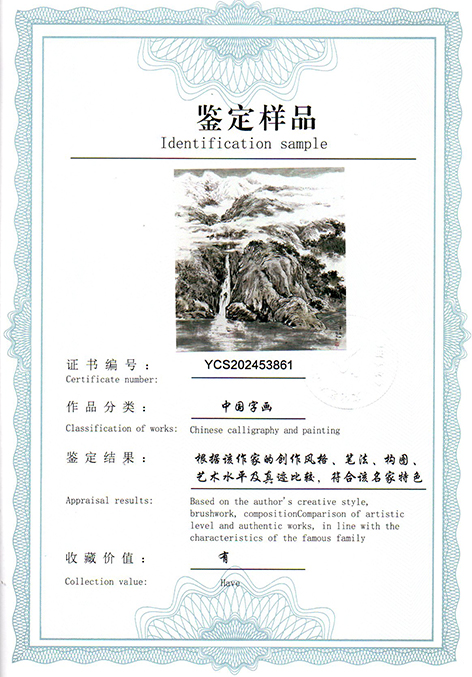 鉴定样品
Identification sample

证书编号： YCS202453861
Certificate number:

作品分类： 中国字画
Classification of works: Chinese calligraphy and painting

鉴定结果： 根据该作家的创作风格、笔法、构图、艺术水平及真迹比较，符合该名家特色
Appraisal results: Based on the author's creative style, brushwork, compositionComparison of artistic level and authentic works, in line with the characteristics of the famous family

收藏价值： 有
Collection value: Have